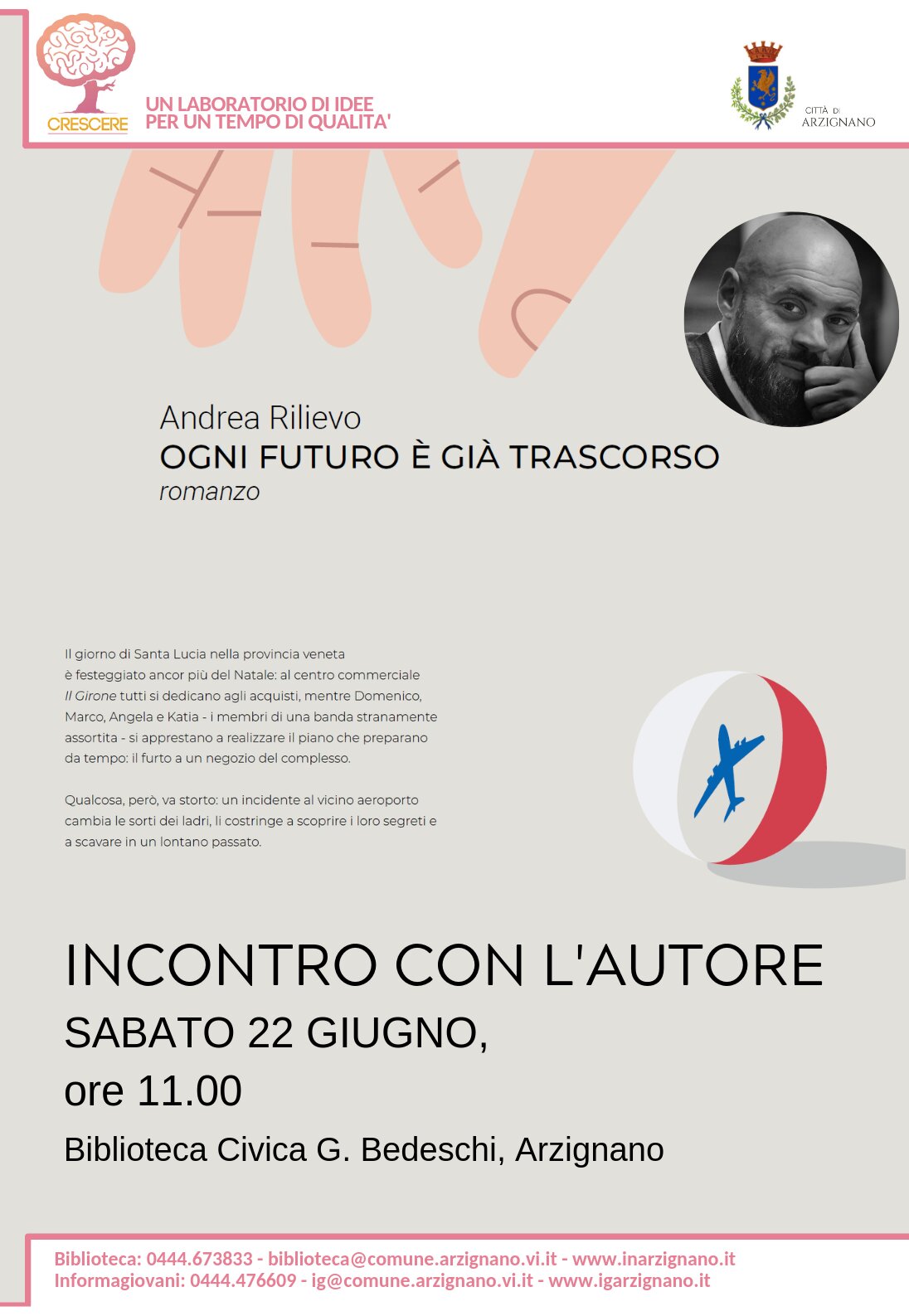 CRESCERE

UN LABORATORIO DI IDEE
PER UN TEMPO DI QUALITA'

CITTÀ DI
ARZIGNANO

Andrea Rilievo
OGNI FUTURO È GIÀ TRASCORSO
romanzo

Il giorno di Santa Lucia nella provincia veneta è festeggiato ancor più del Natale: al centro commerciale Il Girone tutti si dedicano agli acquisti, mentre Domenico, Marco, Angela e Katia - i membri di una banda stranamente assortita - si apprestano a realizzare il piano che preparano da tempo: il furto a un negozio del complesso.

Qualcosa, però, va storto: un incidente al vicino aeroporto cambia le sorti dei ladri, li costringe a scoprire i loro segreti e a scavare in un lontano passato.

INCONTRO CON L'AUTORE
SABATO 22 GIUGNO,
ore 11.00
Biblioteca Civica G. Bedeschi, Arzignano

Biblioteca: 0444.673833 - biblioteca@comune.arzignano.vi.it - www.inarzignano.it
Informagiovani: 0444.476609 - ig@comune.arzignano.vi.it - www.igarzignano.it